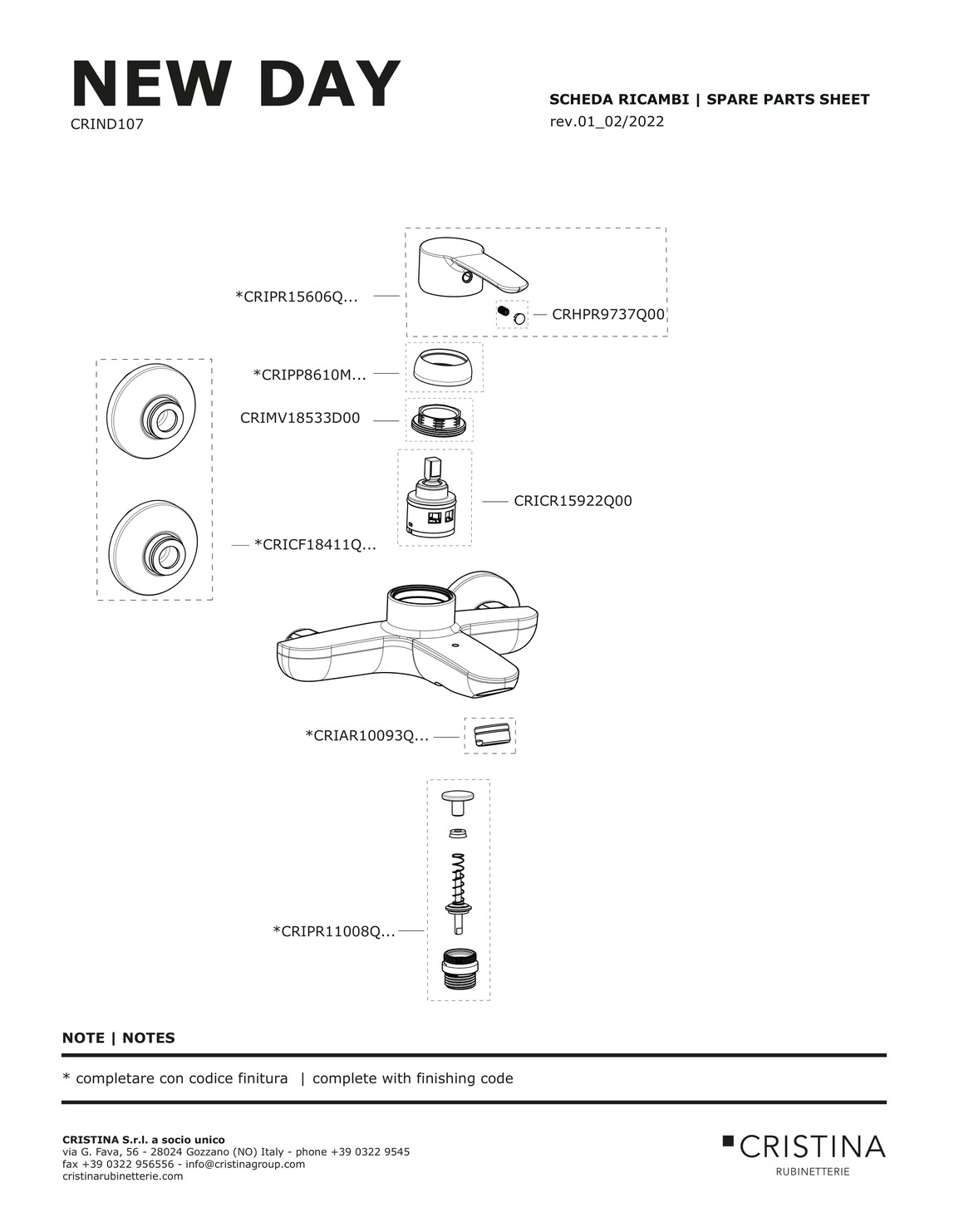 NEW DAY
CRIND107

SCHEDA RICAMBI | SPARE PARTS SHEET
rev.01_02/2022

*CRIPR15606Q...

CRHPR9737Q00

*CRIPP8610M...

CRIMV18533D00

CRICR15922Q00

*CRICF18411Q...

*CRIAR10093Q...

*CRIPR11008Q...

NOTE | NOTES

* completare con codice finitura | complete with finishing code

CRISTINA S.r.l. a socio unico
via G. Fava, 56 - 28024 Gozzano (NO) Italy - phone +39 0322 9545
fax +39 0322 956556 - info@cristinagroup.com
cristinarubinetterie.com

CRISTINA
RUBINETTERIE